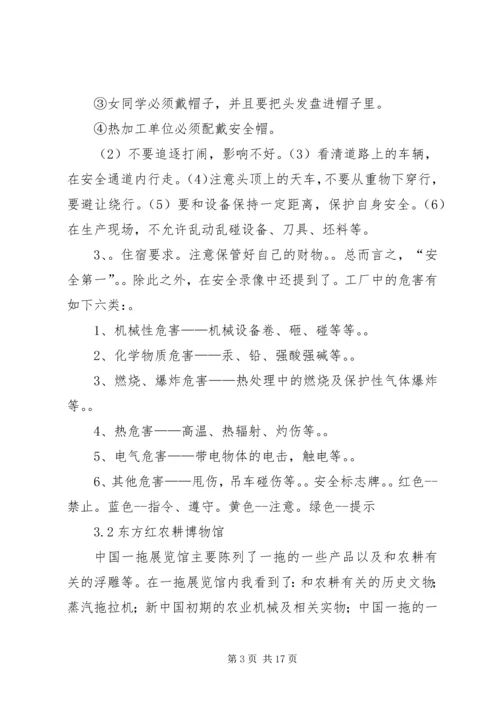 ③女同学必须戴帽子，并且要把头发盘进帽子里。

④热加工单位必须配戴安全帽。

（2）不要追逐打闹，影响不好。（3）看清道路上的车辆，在安全通道内行走。(4)注意头顶上的天车，不要从重物下穿行，要避让绕行。（5）要和设备保持一定距离，保护自身安全。（6）在生产现场，不允许乱动乱碰设备、刀具、坯料等。

3、。住宿要求。注意保管好自己的财物。。总而言之，“安全第一”。。除此之外，在安全录像中还提到了。工厂中的危害有如下六类：。

1、机械性危害——机械设备卷、砸、碰等等。。

2、化学物质危害——汞、铅、强酸强碱等。。

3、燃烧、爆炸危害——热处理中的燃烧及保护性气体爆炸等。。

4、热危害——高温、热辐射、灼伤等。。

5、电气危害——带电物体的电击，触电等。。

6、其他危害——甩伤，吊车碰伤等。。安全标志牌。。红色--禁止。蓝色--指令、遵守。黄色--注意。绿色--提示

3.2 东方红农耕博物馆

中国一拖展览馆主要陈列了一拖的一些产品以及和农耕有关的浮雕等。在一拖展览馆内我看到了：和农耕有关的历史文物；蒸汽拖拉机；新中国初期的农业机械及相关实物；中国一拖的一

第 3 页 共 17 页